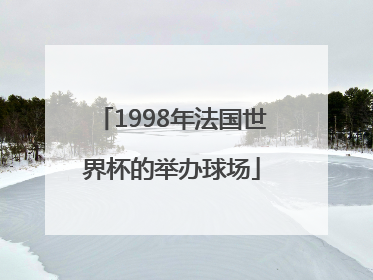 「1998年法国世界杯的举办球场」